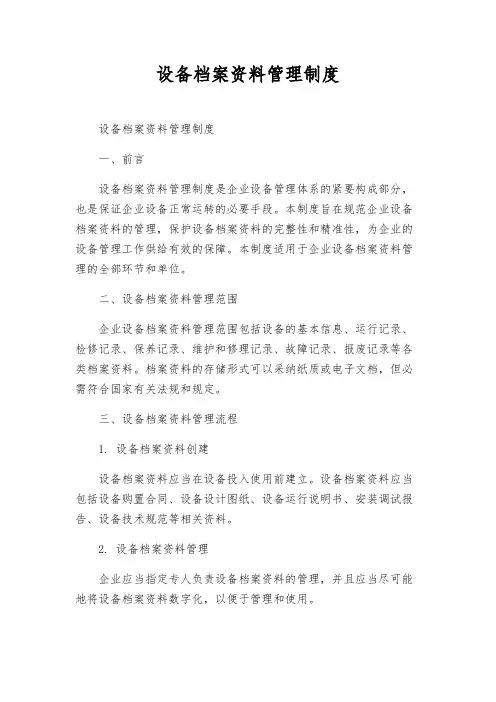 设备档案资料管理制度

设备档案资料管理制度

一、前言

设备档案资料管理制度是企业设备管理体系的紧要构成部分，也是保证企业设备正常运转的必要手段。本制度旨在规范企业设备档案资料的管理，保护设备档案资料的完整性和精准性，为企业的设备管理工作供给有效的保障。本制度适用于企业设备档案资料管理的全部环节和单位。

二、设备档案资料管理范围

企业设备档案资料管理范围包括设备的基本信息、运行记录、检修记录、保养记录、维护和修理记录、故障记录、报废记录等各类档案资料。档案资料的存储形式可以采纳纸质或电子文档，但必需符合国家有关法规和规定。

三、设备档案资料管理流程

1. 设备档案资料创建

设备档案资料应当在设备投入使用前建立。设备档案资料应当包括设备购置合同、设备设计图纸、设备运行说明书、安装调试报告、设备技术规范等相关资料。

2. 设备档案资料管理

企业应当指定专人负责设备档案资料的管理，并且应当尽可能地将设备档案资料数字化，以便于管理和使用。